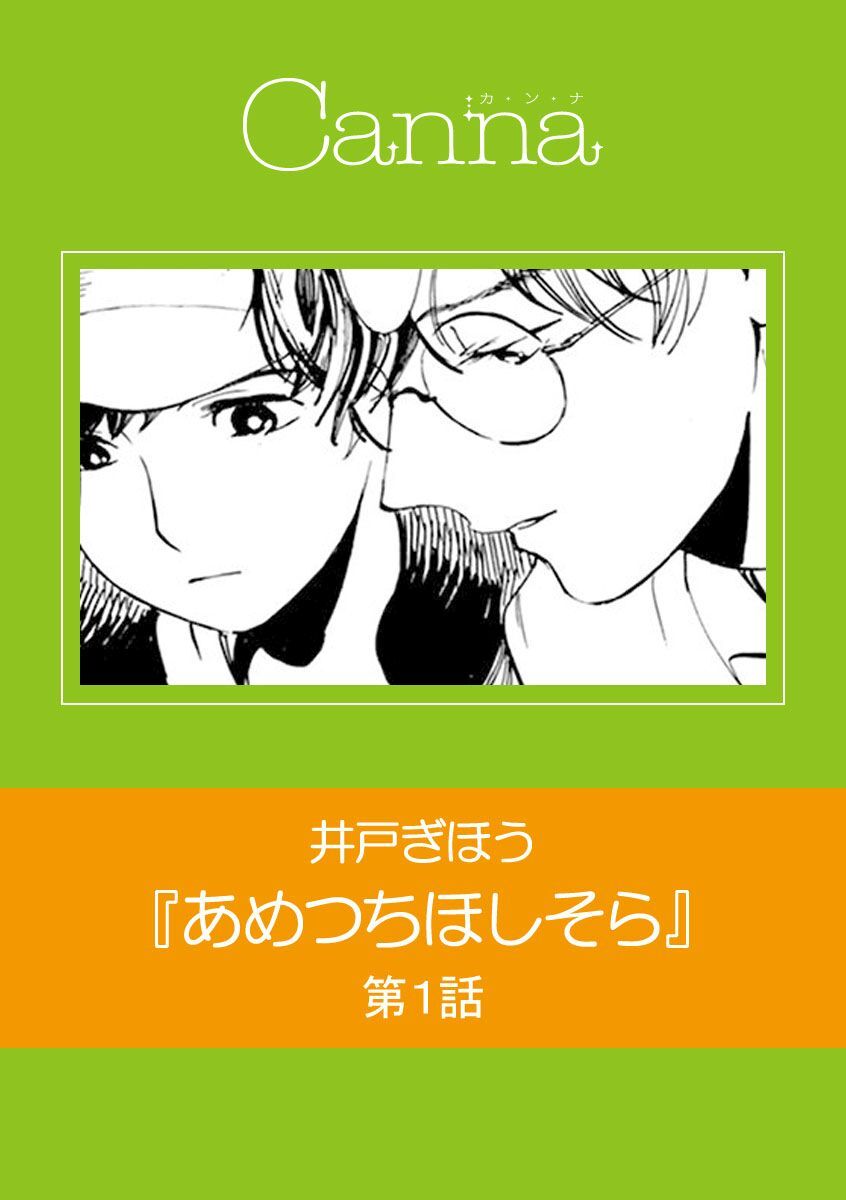 Canna
カ・ン・ナ

井戸ぎほう
『あめつちほしそら』
第1話